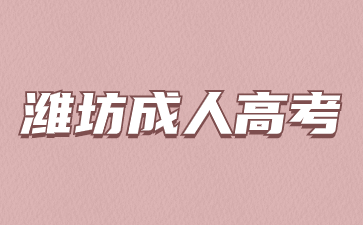 潍坊成人高考